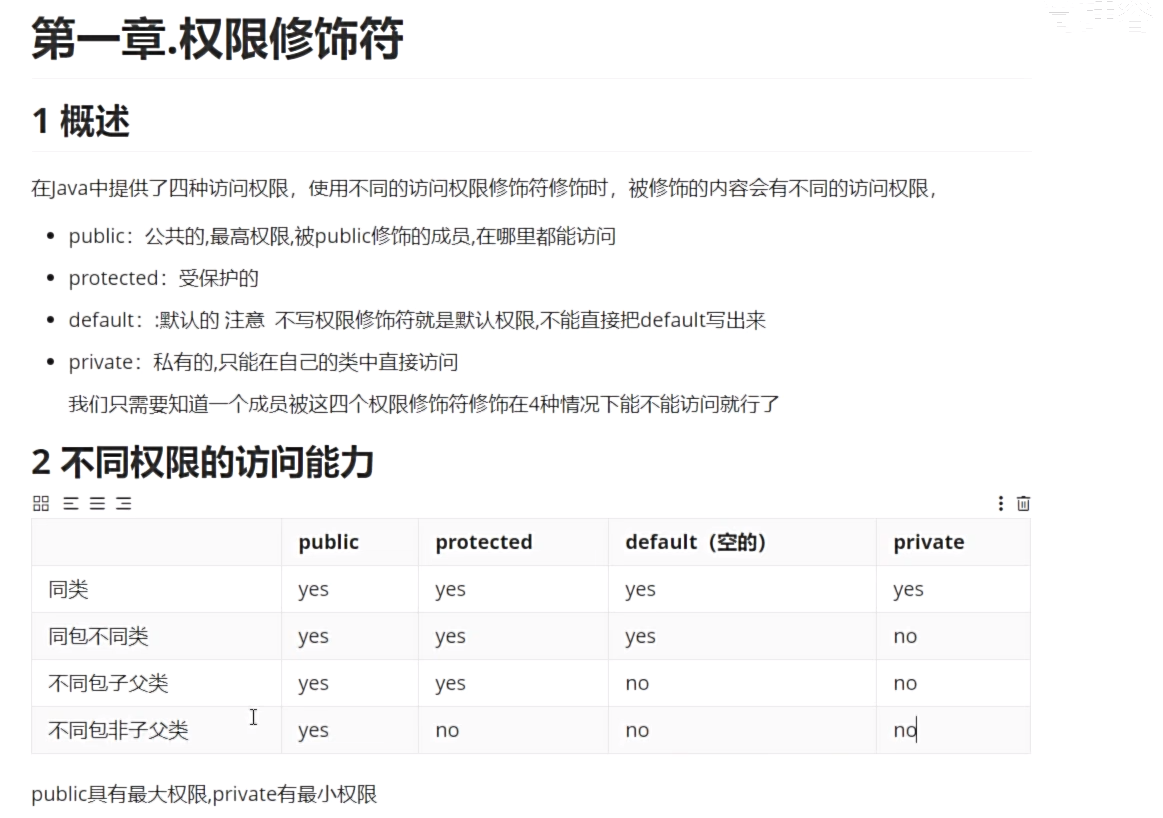 第一章.权限修饰符

1 概述

在Java中提供了四种访问权限，使用不同的访问权限修饰符修饰时，被修饰的内容会有不同的访问权限，

- public：公共的,最高权限,被public修饰的成员,在哪里都能访问
- protected：受保护的
- default：:默认的 注意 不写权限修饰符就是默认权限,不能直接把default写出来
- private：私有的,只能在自己的类中直接访问

我们只需要知道一个成员被这四个权限修饰符修饰在4种情况下能不能访问就行了

2 不同权限的访问能力

| | public | protected | default（空的） | private |
|---|---|---|---|---|
| 同类 | yes | yes | yes | yes |
| 同包不同类 | yes | yes | yes | no |
| 不同包子父类 | yes | yes | no | no |
| 不同包非子父类 | yes | no | no | no |

public具有最大权限,private有最小权限